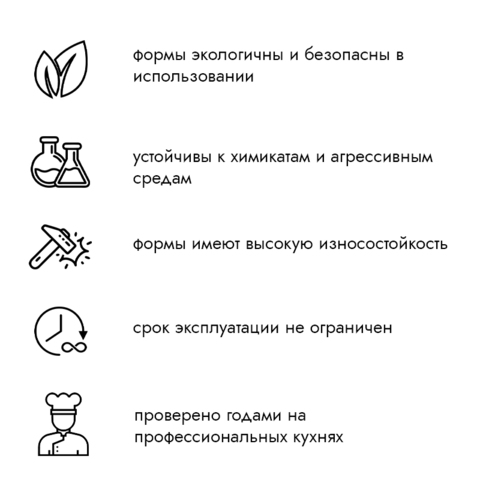 формы экологичны и безопасны в использовании

устойчивы к химикатам и агрессивным средам

формы имеют высокую износостойкость

срок эксплуатации не ограничен

проверено годами на профессиональных кухнях